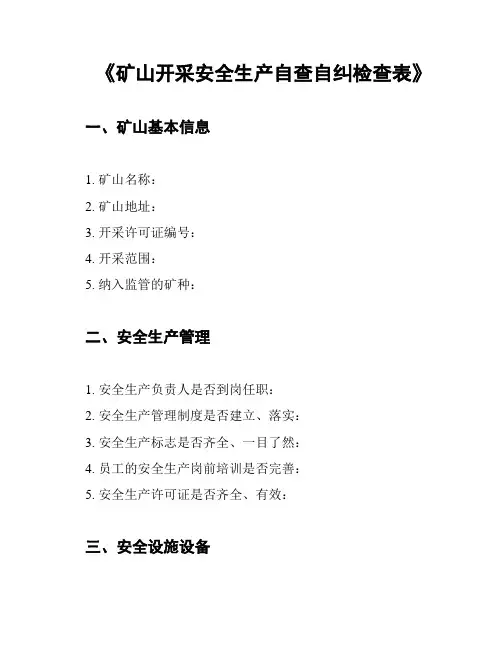 《矿山开采安全生产自查自纠检查表》

一、矿山基本信息

1. 矿山名称：

2. 矿山地址：

3. 开采许可证编号：

4. 开采范围：

5. 纳入监管的矿种：

二、安全生产管理

1. 安全生产负责人是否到岗任职：

2. 安全生产管理制度是否建立、落实：

3. 安全生产标志是否齐全、一目了然：

4. 员工的安全生产岗前培训是否完善：

5. 安全生产许可证是否齐全、有效：

三、安全设施设备